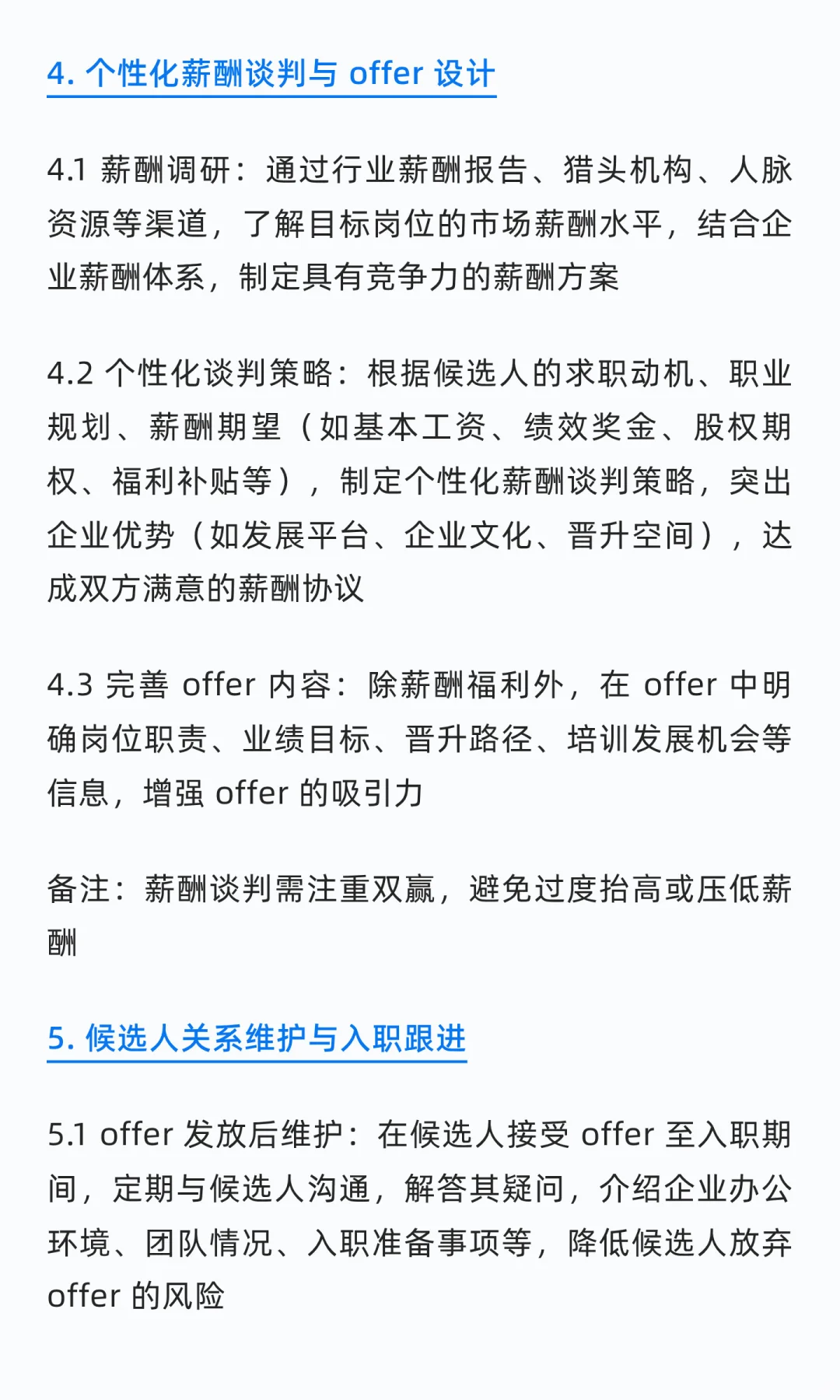 4. 个性化薪酬谈判与 offer 设计

4.1 薪酬调研：通过行业薪酬报告、猎头机构、人脉资源等渠道，了解目标岗位的市场薪酬水平，结合企业薪酬体系，制定具有竞争力的薪酬方案

4.2 个性化谈判策略：根据候选人的求职动机、职业规划、薪酬期望（如基本工资、绩效奖金、股权期权、福利补贴等），制定个性化薪酬谈判策略，突出企业优势（如发展平台、企业文化、晋升空间），达成双方满意的薪酬协议

4.3 完善 offer 内容：除薪酬福利外，在 offer 中明确岗位职责、业绩目标、晋升路径、培训发展机会等信息，增强 offer 的吸引力

备注：薪酬谈判需注重双赢，避免过度抬高或压低薪酬

5. 候选人关系维护与入职跟进

5.1 offer 发放后维护：在候选人接受 offer 至入职期间，定期与候选人沟通，解答其疑问，介绍企业办公环境、团队情况、入职准备事项等，降低候选人放弃 offer 的风险